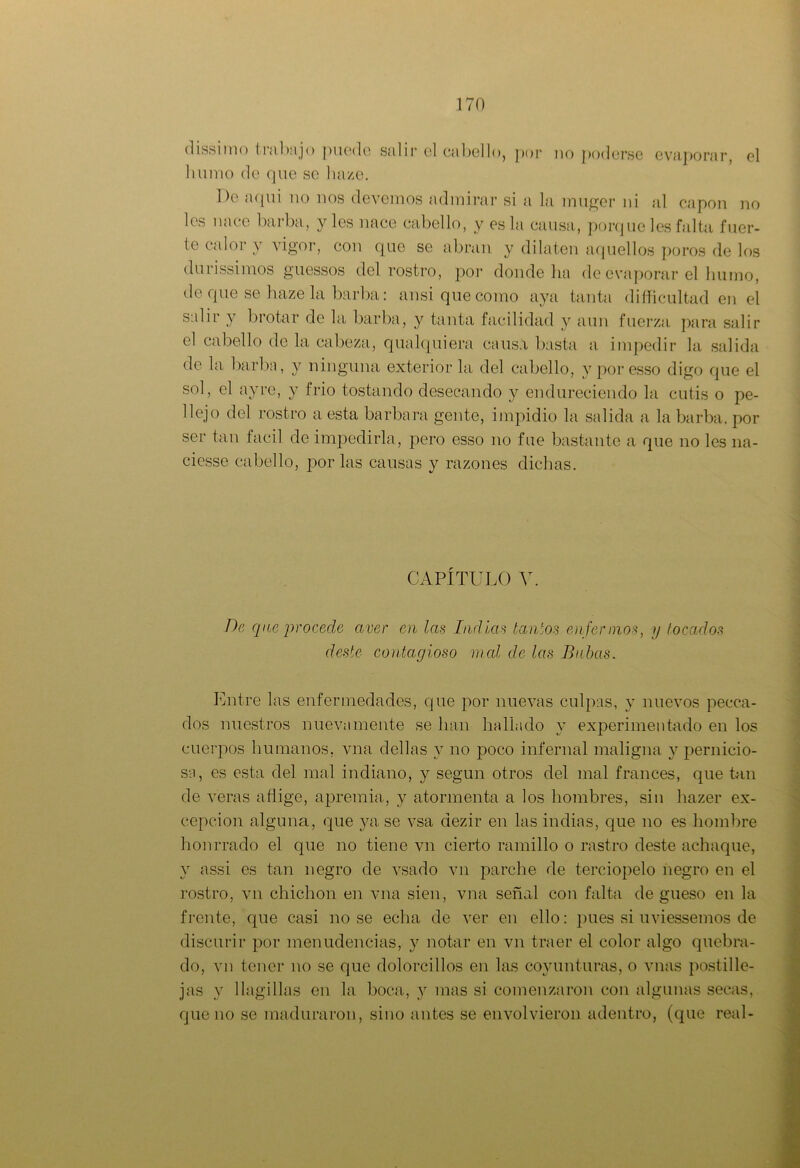 170

dissimo trabajo puede salir el cabello, por no poderse evaporar, el humo de que se haze.

De aqui no nos devemos admirar si a la muger ni al capon no les nace barba, y les nace cabello, y es la causa, porque les falta fuerte calor y vigor, con que se abran y dilaten aquellos poros de los durissimos guessos del rostro, por donde ha de evaporar el humo, de que se haze la barba: ansi que como aya tanta difficultad en el salir y brotar de la barba, y tanta facilidad y aun fuerza para salir el cabello de la cabeza, qualquiera causa basta a impedir la salida de la barba, y ninguna exterior la del cabello, y por esso digo que el sol, el ayre, y frio tostando desecando y endureciendo la cutis o pellejo del rostro a esta barbara gente, impidio la salida a la barba, por ser tan facil de impedirla, pero esso no fue bastante a que no les naciesse cabello, por las causas y razones dichas.

CAPÍTULO V.

De que procede aver en las Indias tantos enfermos, y tocados deste contagioso mal de las Bubas.

Entre las enfermedades, que por nuevas culpas, y nuevos peccados nuestros nuevamente se han hallado y experimentado en los cuerpos humanos, vna dellas y no poco infernal maligna y perniciosa, es esta del mal indiano, y segun otros del mal frances, que tan de veras aflige, apremia, y atormenta a los hombres, sin hazer excepcion alguna, que ya se vsa dezir en las indias, que no es hombre honrrado el que no tiene vn cierto ramillo o rastro deste achaque, y assi es tan negro de vsado vn parche de terciopelo negro en el rostro, vn chichon en vna sien, vna señal con falta de gueso en la frente, que casi no se echa de ver en ello: pues si uviessemos de discurir por menudencias, y notar en vn traer el color algo quebrado, vn tener no se que dolorcillos en las coyunturas, o vnas postillejas y llagillas en la boca, y mas si comenzaron con algunas secas, que no se maduraron, sino antes se envolvieron adentro, (que real-